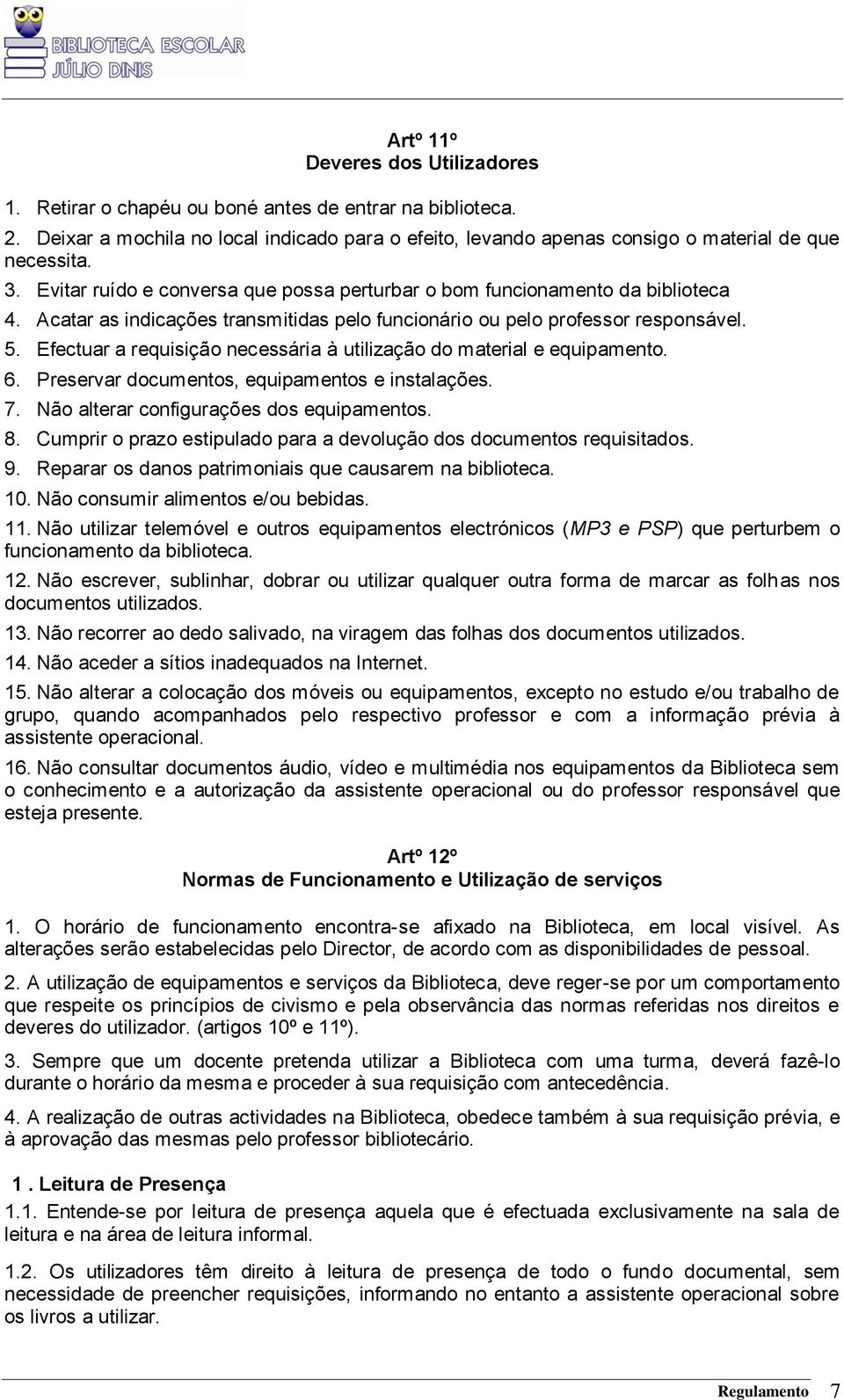 BIBLIOTECA ESCOLAR
JÚLIO DINIS

Artº 11º
Deveres dos Utilizadores

1. Retirar o chapéu ou boné antes de entrar na biblioteca.
2. Deixar a mochila no local indicado para o efeito, levando apenas consigo o material de que necessita.
3. Evitar ruído e conversa que possa perturbar o bom funcionamento da biblioteca
4. Acatar as indicações transmitidas pelo funcionário ou pelo professor responsável.
5. Efectuar a requisição necessária à utilização do material e equipamento.
6. Preservar documentos, equipamentos e instalações.
7. Não alterar configurações dos equipamentos.
8. Cumprir o prazo estipulado para a devolução dos documentos requisitados.
9. Reparar os danos patrimoniais que causarem na biblioteca.
10. Não consumir alimentos e/ou bebidas.
11. Não utilizar telemóvel e outros equipamentos electrónicos (MP3 e PSP) que perturbem o funcionamento da biblioteca.
12. Não escrever, sublinhar, dobrar ou utilizar qualquer outra forma de marcar as folhas nos documentos utilizados.
13. Não recorrer ao dedo salivado, na viragem das folhas dos documentos utilizados.
14. Não aceder a sítios inadequados na Internet.
15. Não alterar a colocação dos móveis ou equipamentos, excepto no estudo e/ou trabalho de grupo, quando acompanhados pelo respectivo professor e com a informação prévia à assistente operacional.
16. Não consultar documentos áudio, vídeo e multimédia nos equipamentos da Biblioteca sem o conhecimento e a autorização da assistente operacional ou do professor responsável que esteja presente.

Artº 12º
Normas de Funcionamento e Utilização de serviços

1. O horário de funcionamento encontra-se afixado na Biblioteca, em local visível. As alterações serão estabelecidas pelo Director, de acordo com as disponibilidades de pessoal.

2. A utilização de equipamentos e serviços da Biblioteca, deve reger-se por um comportamento que respeite os princípios de civismo e pela observância das normas referidas nos direitos e deveres do utilizador. (artigos 10º e 11º).

3. Sempre que um docente pretenda utilizar a Biblioteca com uma turma, deverá fazê-lo durante o horário da mesma e proceder à sua requisição com antecedência.

4. A realização de outras actividades na Biblioteca, obedece também à sua requisição prévia, e à aprovação das mesmas pelo professor bibliotecário.

1 . Leitura de Presença
1.1. Entende-se por leitura de presença aquela que é efectuada exclusivamente na sala de leitura e na área de leitura informal.

1.2. Os utilizadores têm direito à leitura de presença de todo o fundo documental, sem necessidade de preencher requisições, informando no entanto a assistente operacional sobre os livros a utilizar.

Regulamento 7